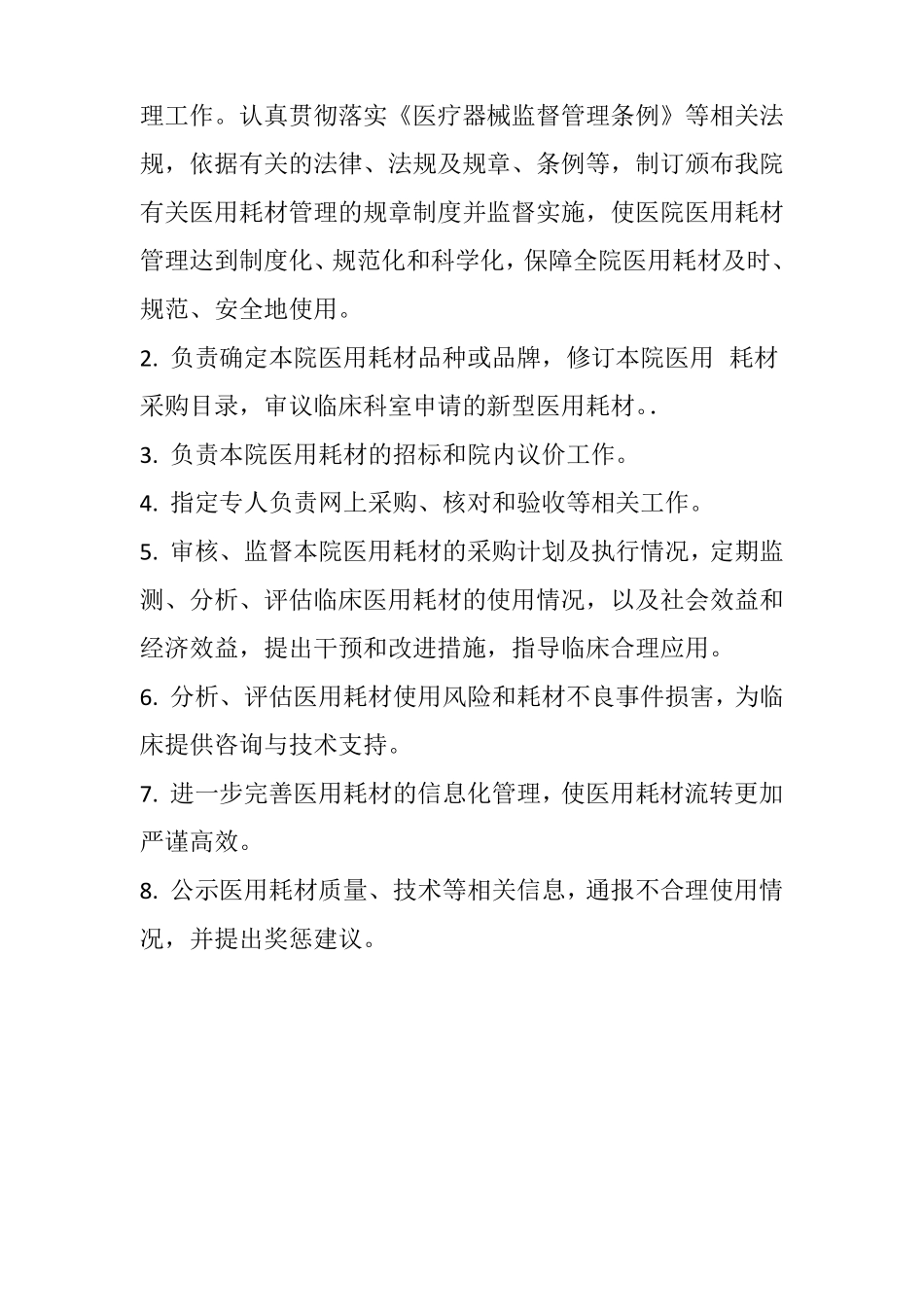 理工作。认真贯彻落实《医疗器械监督管理条例》等相关法规，依据有关的法律、法规及规章、条例等，制订颁布我院有关医用耗材管理的规章制度并监督实施，使医院医用耗材管理达到制度化、规范化和科学化，保障全院医用耗材及时、规范、安全地使用。

2. 负责确定本院医用耗材品种或品牌，修订本院医用 耗材采购目录，审议临床科室申请的新型医用耗材。.

3. 负责本院医用耗材的招标和院内议价工作。

4. 指定专人负责网上采购、核对和验收等相关工作。

5. 审核、监督本院医用耗材的采购计划及执行情况，定期监测、分析、评估临床医用耗材的使用情况，以及社会效益和经济效益，提出干预和改进措施，指导临床合理应用。

6. 分析、评估医用耗材使用风险和耗材不良事件损害，为临床提供咨询与技术支持。

7. 进一步完善医用耗材的信息化管理，使医用耗材流转更加严谨高效。

8. 公示医用耗材质量、技术等相关信息，通报不合理使用情况，并提出奖惩建议。